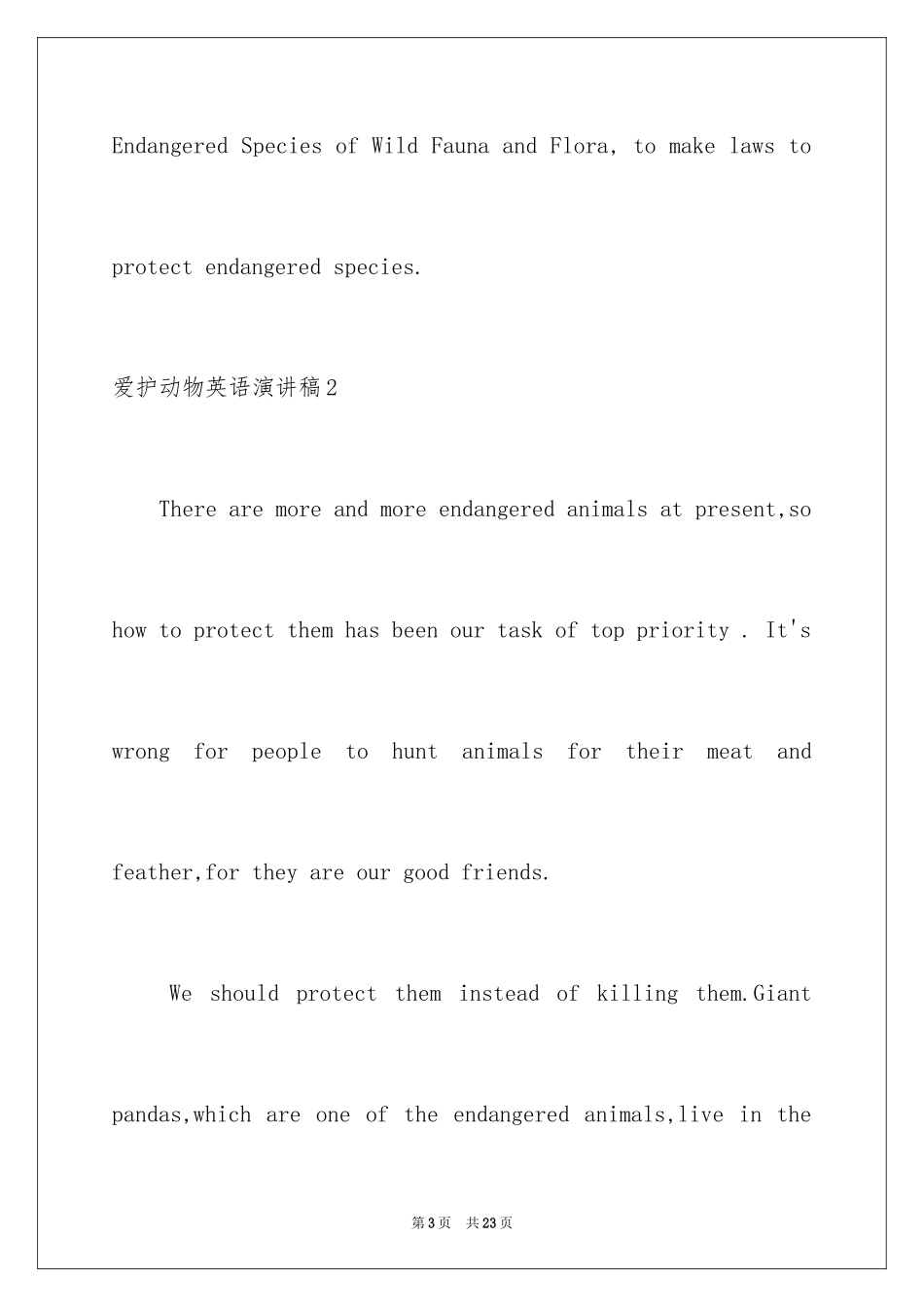 Endangered Species of Wild Fauna and Flora, to make laws to protect endangered species.

爱护动物英语演讲稿2

There are more and more endangered animals at present,so how to protect them has been our task of top priority . It's wrong for people to hunt animals for their meat and feather,for they are our good friends.

We should protect them instead of killing them.Giant pandas,which are one of the endangered animals,live in the

第3页 共23页